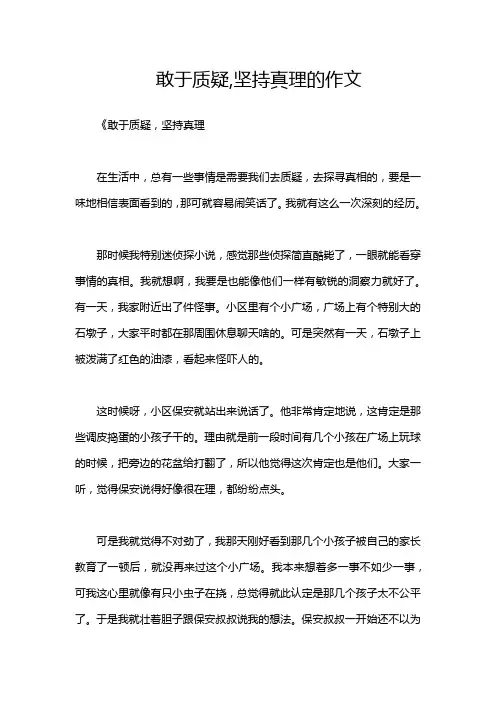 敢于质疑,坚持真理的作文

《敢于质疑，坚持真理

在生活中，总有一些事情是需要我们去质疑，去探寻真相的，要是一味地相信表面看到的，那可就容易闹笑话了。我就有这么一次深刻的经历。

那时候我特别迷侦探小说，感觉那些侦探简直酷毙了，一眼就能看穿事情的真相。我就想啊，我要是也能像他们一样有敏锐的洞察力就好了。有一天，我家附近出了件怪事。小区里有个小广场，广场上有个特别大的石墩子，大家平时都在那周围休息聊天啥的。可是突然有一天，石墩子上被泼满了红色的油漆，看起来怪吓人的。

这时候呀，小区保安就站出来说话了。他非常肯定地说，这肯定是那些调皮捣蛋的小孩子干的。理由就是前一段时间有几个小孩在广场上玩球的时候，把旁边的花盆给打翻了，所以他觉得这次肯定也是他们。大家一听，觉得保安说得好像很在理，都纷纷点头。

可是我就觉得不对劲了，我那天刚好看到那几个小孩子被自己的家长教育了一顿后，就没再来过这个小广场。我本来想着多一事不如少一事，可我这心里就像有只小虫子在挠，总觉得就此认定是那几个孩子太不公平了。于是我就壮着胆子跟保安叔叔说我的想法。保安叔叔一开始还不以为